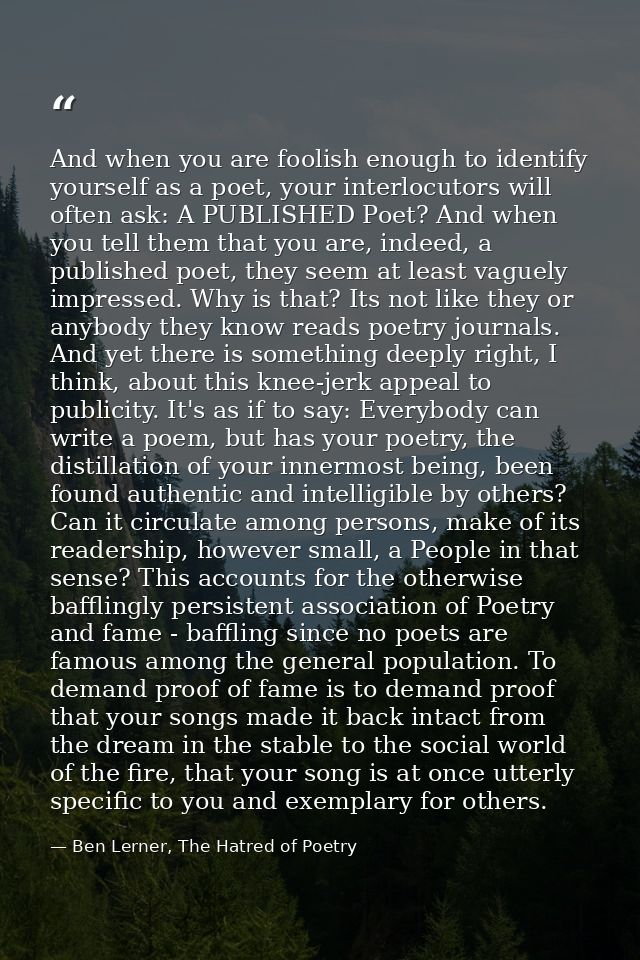 “

And when you are foolish enough to identify yourself as a poet, your interlocutors will often ask: A PUBLISHED Poet? And when you tell them that you are, indeed, a published poet, they seem at least vaguely impressed. Why is that? Its not like they or anybody they know reads poetry journals. And yet there is something deeply right, I think, about this knee-jerk appeal to publicity. It's as if to say: Everybody can write a poem, but has your poetry, the distillation of your innermost being, been found authentic and intelligible by others? Can it circulate among persons, make of its readership, however small, a People in that sense? This accounts for the otherwise bafflingly persistent association of Poetry and fame - baffling since no poets are famous among the general population. To demand proof of fame is to demand proof that your songs made it back intact from the dream in the stable to the social world of the fire, that your song is at once utterly specific to you and exemplary for others.

— Ben Lerner, The Hatred of Poetry